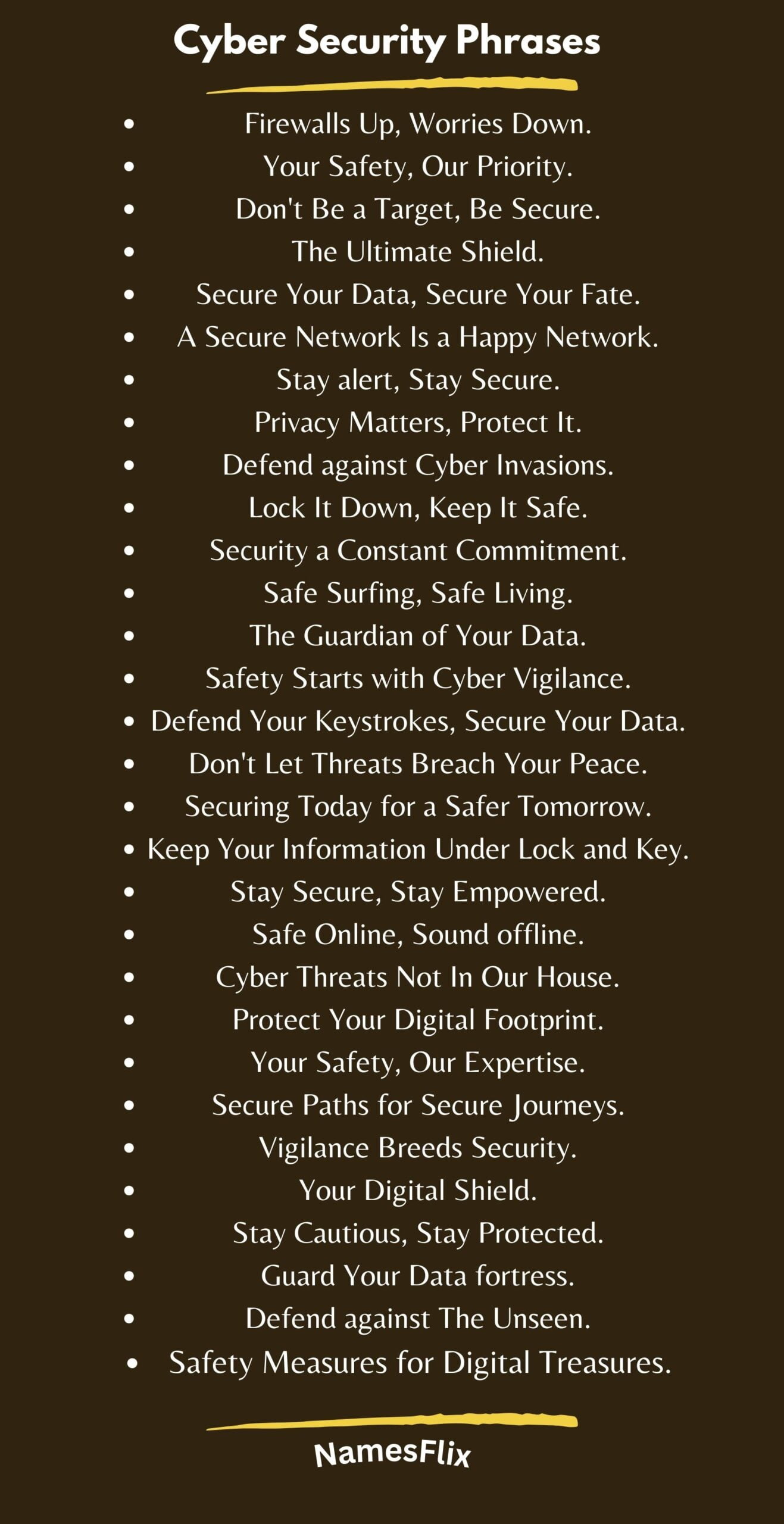 Cyber Security Phrases

- Firewalls Up, Worries Down.
- Your Safety, Our Priority.
- Don't Be a Target, Be Secure.
- The Ultimate Shield.
- Secure Your Data, Secure Your Fate.
- A Secure Network Is a Happy Network.
- Stay alert, Stay Secure.
- Privacy Matters, Protect It.
- Defend against Cyber Invasions.
- Lock It Down, Keep It Safe.
- Security a Constant Commitment.
- Safe Surfing, Safe Living.
- The Guardian of Your Data.
- Safety Starts with Cyber Vigilance.
- Defend Your Keystrokes, Secure Your Data.
- Don't Let Threats Breach Your Peace.
- Securing Today for a Safer Tomorrow.
- Keep Your Information Under Lock and Key.
- Stay Secure, Stay Empowered.
- Safe Online, Sound offline.
- Cyber Threats Not In Our House.
- Protect Your Digital Footprint.
- Your Safety, Our Expertise.
- Secure Paths for Secure Journeys.
- Vigilance Breeds Security.
- Your Digital Shield.
- Stay Cautious, Stay Protected.
- Guard Your Data fortress.
- Defend against The Unseen.
- Safety Measures for Digital Treasures.

NamesFlix